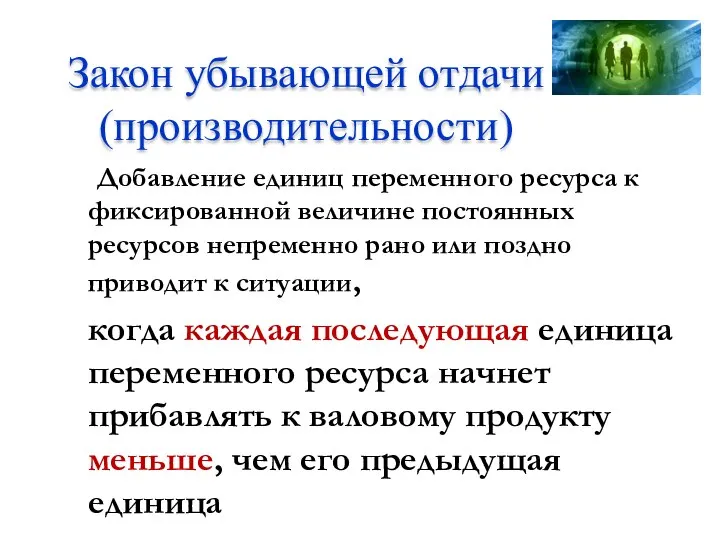 Закон убывающей отдачи (производительности)

Добавление единиц переменного ресурса к фиксированной величине постоянных ресурсов непременно рано или поздно приводит к ситуации,

когда каждая последующая единица переменного ресурса начнет прибавлять к валовому продукту меньше, чем его предыдущая единица